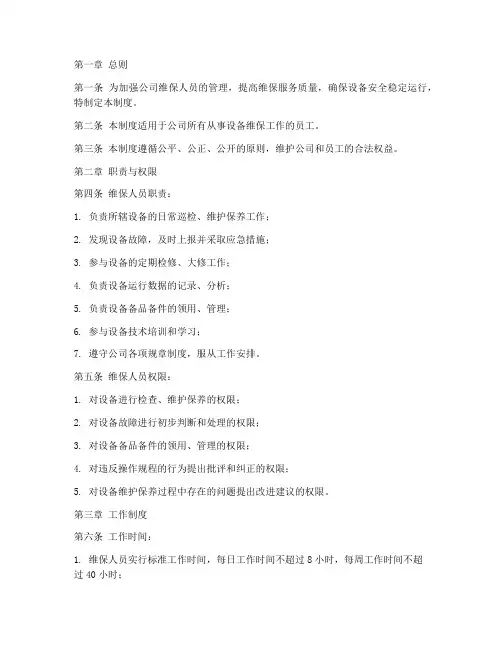 第一章 总则

第一条 为加强公司维保人员的管理，提高维保服务质量，确保设备安全稳定运行，特制定本制度。

第二条 本制度适用于公司所有从事设备维保工作的员工。

第三条 本制度遵循公平、公正、公开的原则，维护公司和员工的合法权益。

第二章 职责与权限

第四条 维保人员职责：

1. 负责所辖设备的日常巡检、维护保养工作；

2. 发现设备故障，及时上报并采取应急措施；

3. 参与设备的定期检修、大修工作；

4. 负责设备运行数据的记录、分析；

5. 负责设备备品备件的领用、管理；

6. 参与设备技术培训和学习；

7. 遵守公司各项规章制度，服从工作安排。

第五条 维保人员权限：

1. 对设备进行检查、维护保养的权限；

2. 对设备故障进行初步判断和处理的权限；

3. 对设备备品备件的领用、管理的权限；

4. 对违反操作规程的行为提出批评和纠正的权限；

5. 对设备维护保养过程中存在的问题提出改进建议的权限。

第三章 工作制度

第六条 工作时间：

1. 维保人员实行标准工作时间，每日工作时间不超过 8 小时，每周工作时间不超过 40 小时；